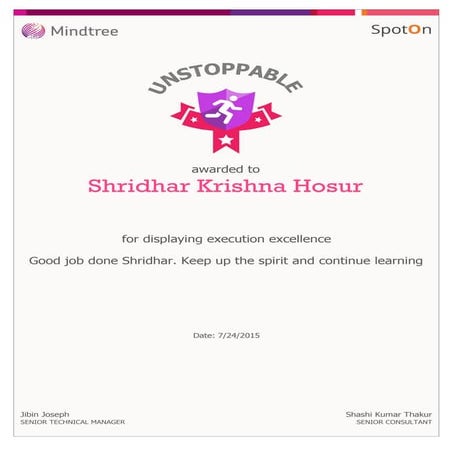 Mindtree

SpotOn

UNSTOPPABLE

awarded to

Shridhar Krishna Hosur

for displaying execution excellence

Good job done Shridhar. Keep up the spirit and continue learning

Date: 7/24/2015

Jibin Joseph
SENIOR TECHNICAL MANAGER

Shashi Kumar Thakur
SENIOR CONSULTANT